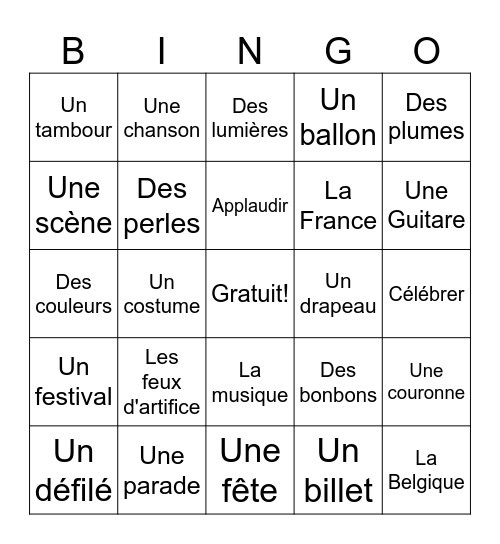 | B | I | N | G | O |
|---|---|---|---|---|
| Un tambour | Une chanson | Des lumières | Un ballon | Des plumes |
| Une scène | Des perles | Applaudir | La France | Une Guitare |
| Des couleurs | Un costume | Gratuit! | Un drapeau | Célébrer |
| Un festival | Les feux d'artifice | La musique | Des bonbons | Une couronne |
| Un défilé | Une parade | Une fête | Un billet | La Belgique |